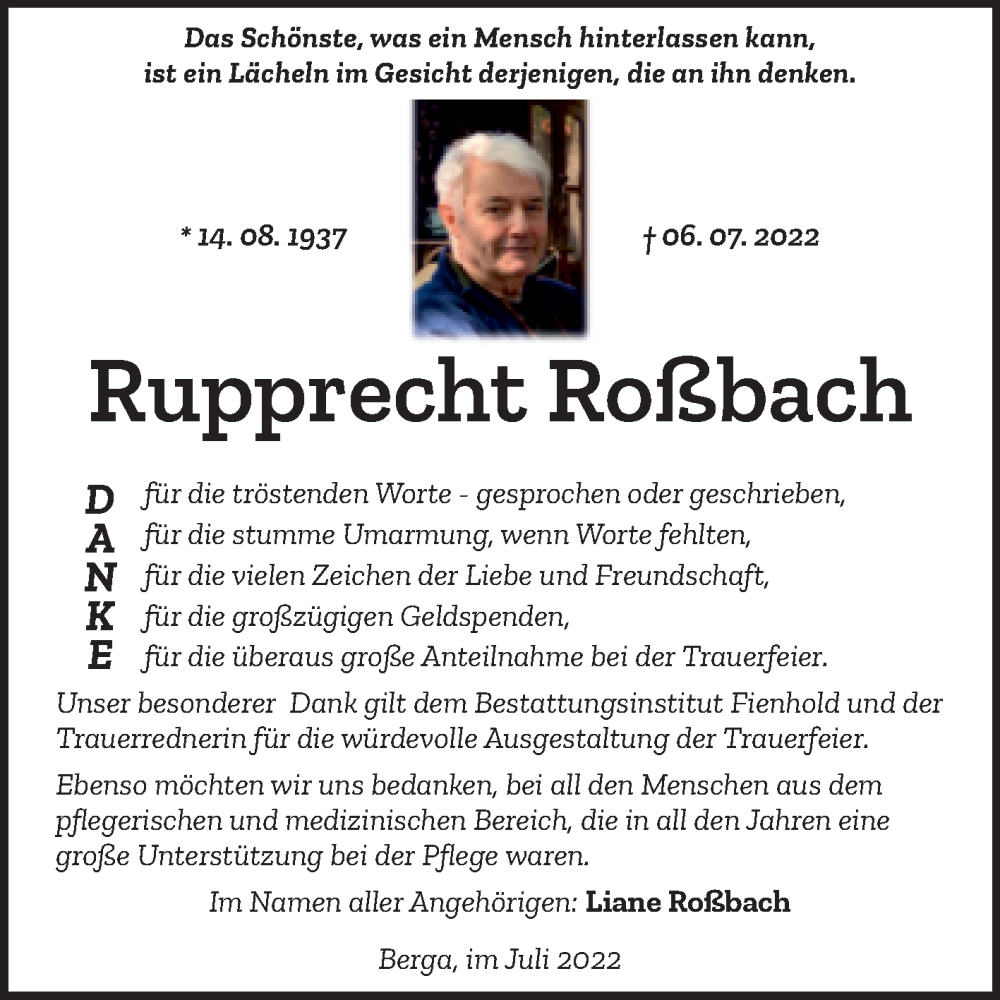 Das Schönste, was ein Mensch hinterlassen kann, ist ein Lächeln im Gesicht derjenigen, die an ihn denken.

* 14. 08. 1937

† 06. 07. 2022

Rupprecht Roßbach

D für die tröstenden Worte - gesprochen oder geschrieben,
A für die stumme Umarmung, wenn Worte fehlten,
N für die vielen Zeichen der Liebe und Freundschaft,
K für die großzügigen Geldspenden,
E für die überaus große Anteilnahme bei der Trauerfeier.

Unser besonderer Dank gilt dem Bestattungsinstitut Fienhold und der Trauerrednerin für die würdevolle Ausgestaltung der Trauerfeier.

Ebenso möchten wir uns bedanken, bei all den Menschen aus dem pflegerischen und medizinischen Bereich, die in all den Jahren eine große Unterstützung bei der Pflege waren.

Im Namen aller Angehörigen: Liane Roßbach

Berga, im Juli 2022